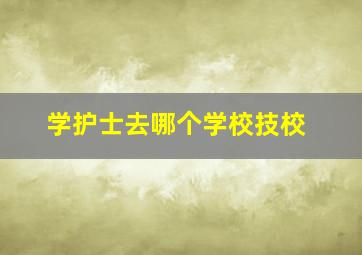 学护士去哪个学校技校